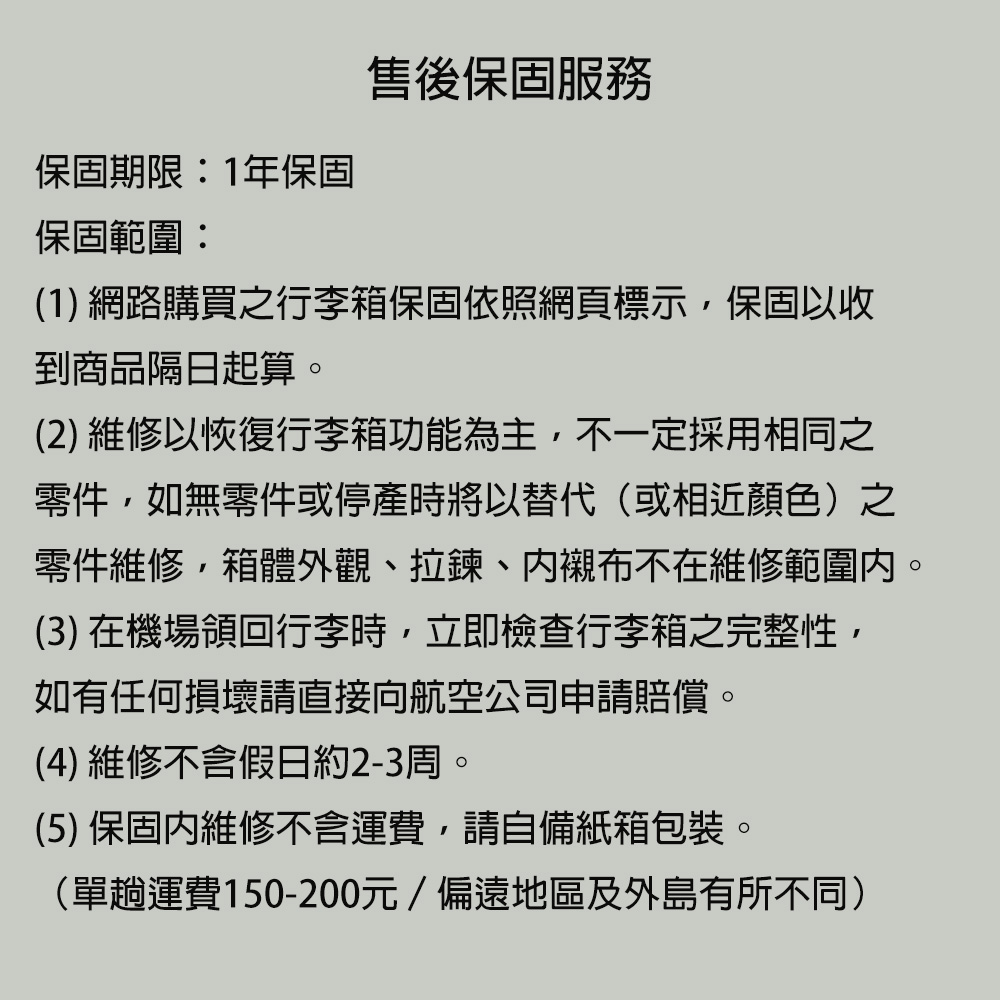 售後保固服務

保固期限：1年保固
保固範圍：
(1) 網路購買之行李箱保固依照網頁標示，保固以收到商品隔日起算。
(2) 維修以恢復行李箱功能為主，不一定採用相同之零件，如無零件或停產時將以替代（或相近顏色）之零件維修，箱體外觀、拉鍊、內襯布不在維修範圍內。
(3) 在機場領回行李時，立即檢查行李箱之完整性，如有任何損壞請直接向航空公司申請賠償。
(4) 維修不含假日約2-3周。
(5) 保固內維修不含運費，請自備紙箱包裝。
（單趟運費150-200元 / 偏遠地區及外島有所不同）